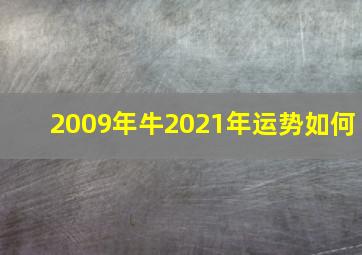 2009年牛2021年运势如何